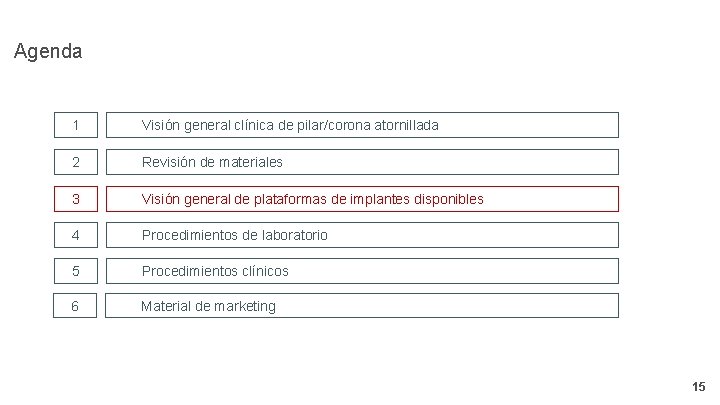 Agenda

1 Visión general clínica de pilar/corona atornillada

2 Revisión de materiales

3 Visión general de plataformas de implantes disponibles

4 Procedimientos de laboratorio

5 Procedimientos clínicos

6 Material de marketing

15